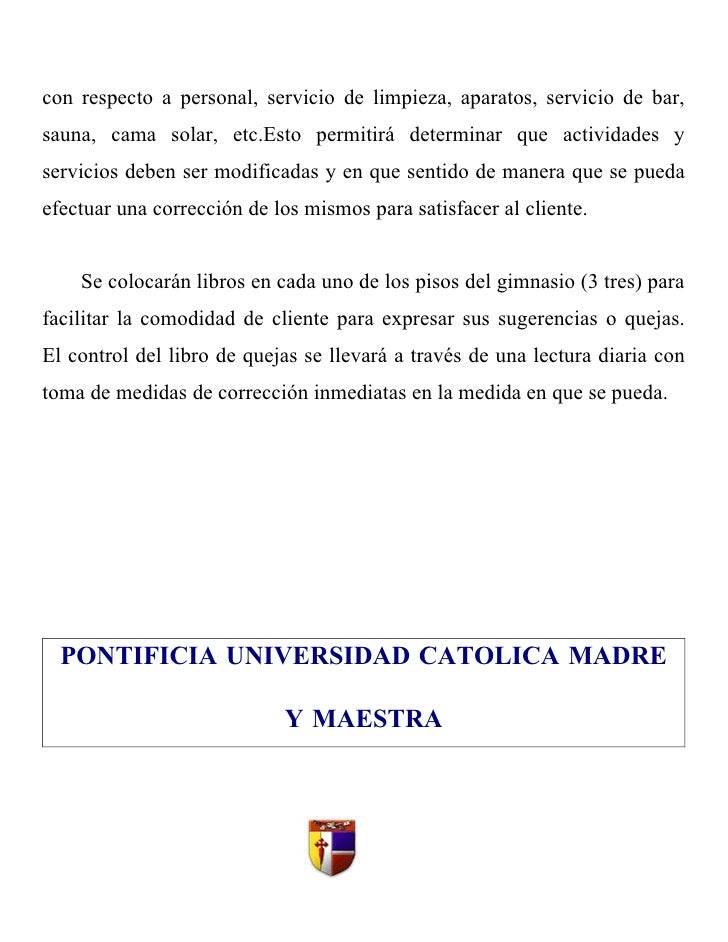 con respecto a personal, servicio de limpieza, aparatos, servicio de bar, sauna, cama solar, etc.Esto permitirá determinar que actividades y servicios deben ser modificadas y en que sentido de manera que se pueda efectuar una corrección de los mismos para satisfacer al cliente.

Se colocarán libros en cada uno de los pisos del gimnasio (3 tres) para facilitar la comodidad de cliente para expresar sus sugerencias o quejas. El control del libro de quejas se llevará a través de una lectura diaria con toma de medidas de corrección inmediatas en la medida en que se pueda.

PONTIFICIA UNIVERSIDAD CATOLICA MADRE Y MAESTRA